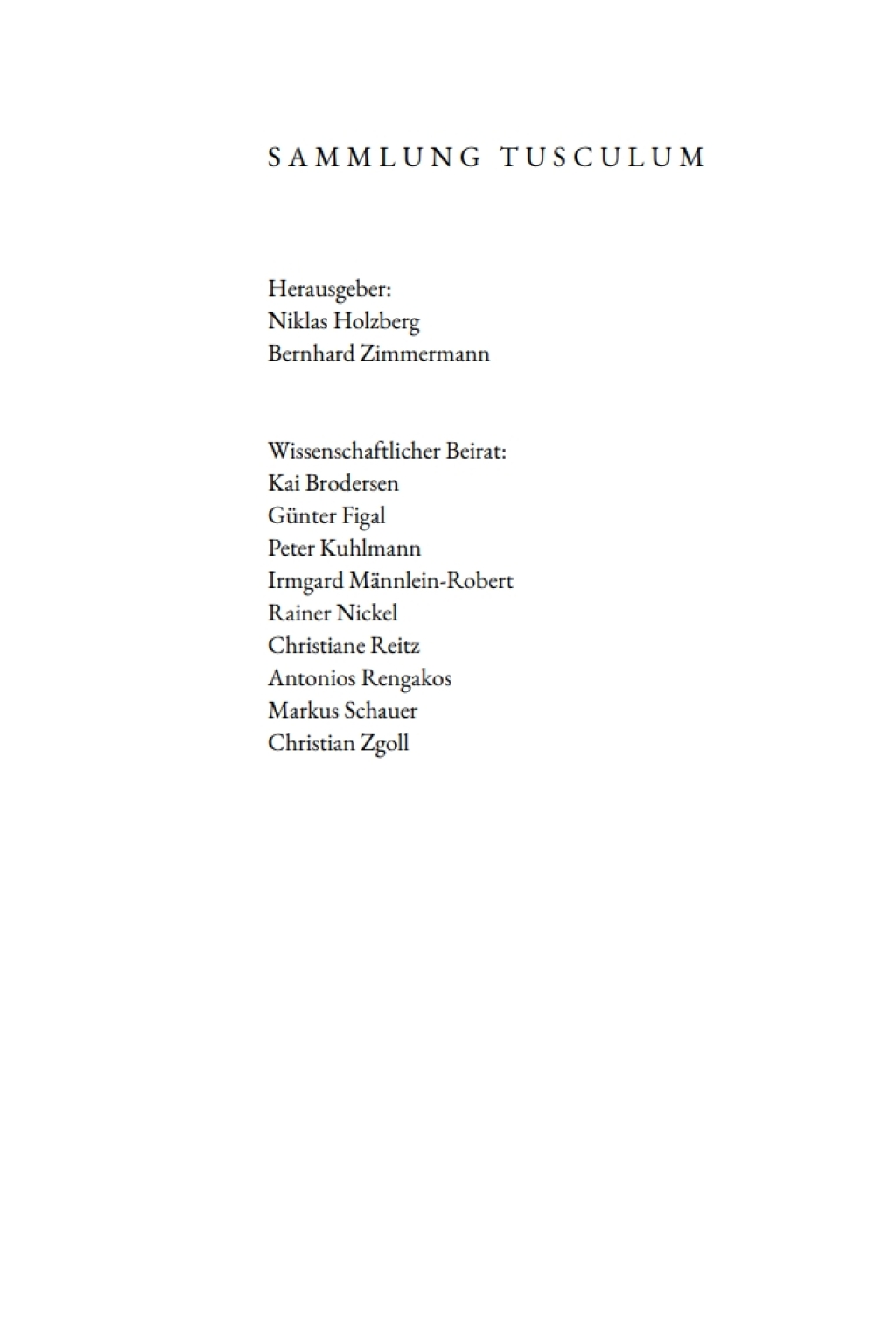 SAMMLUNG TUSCULUM

Herausgeber:
Niklas Holzberg
Bernhard Zimmermann

Wissenschaftlicher Beirat:
Kai Brodersen
Günter Figal
Peter Kuhlmann
Irmgard Männlein-Robert
Rainer Nickel
Christiane Reitz
Antonios Rengakos
Markus Schauer
Christian Zgoll